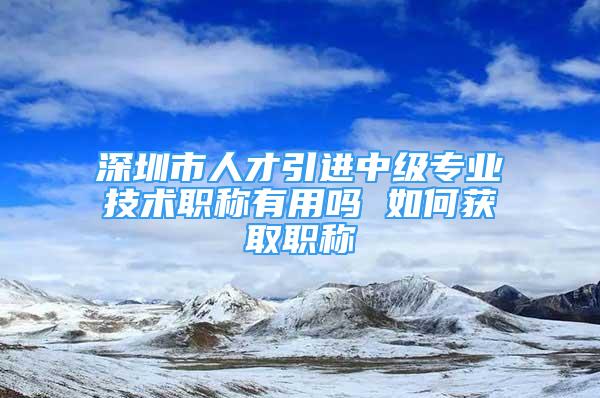 深圳市人才引进中级专业技术职称有用吗 如何获取职称